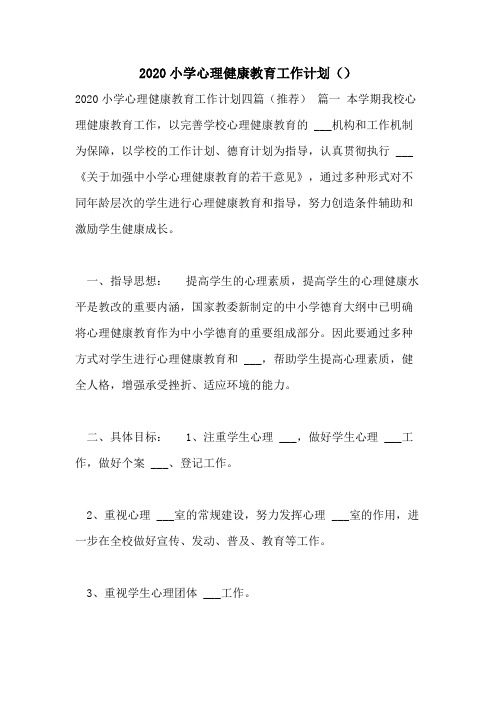 2020 小学心理健康教育工作计划（）

2020 小学心理健康教育工作计划四篇（推荐） 篇一 本学期我校心理健康教育工作，以完善学校心理健康教育的 ___机构和工作机制为保障，以学校的工作计划、德育计划为指导，认真贯彻执行 ___《关于加强中小学心理健康教育的若干意见》，通过多种形式对不同年龄层次的学生进行心理健康教育和指导，努力创造条件辅助和激励学生健康成长。

一、指导思想： 提高学生的心理素质，提高学生的心理健康水平是教改的重要内涵，国家教委新制定的中小学德育大纲中已明确将心理健康教育作为中小学德育的重要组成部分。因此要通过多种方式对学生进行心理健康教育和 ___，帮助学生提高心理素质，健全人格，增强承受挫折、适应环境的能力。

二、具体目标： 1、注重学生心理 ___，做好学生心理 ___工作，做好个案 ___、登记工作。

2、重视心理 ___室的常规建设，努力发挥心理 ___室的作用，进一步在全校做好宣传、发动、普及、教育等工作。

3、重视学生心理团体 ___工作。